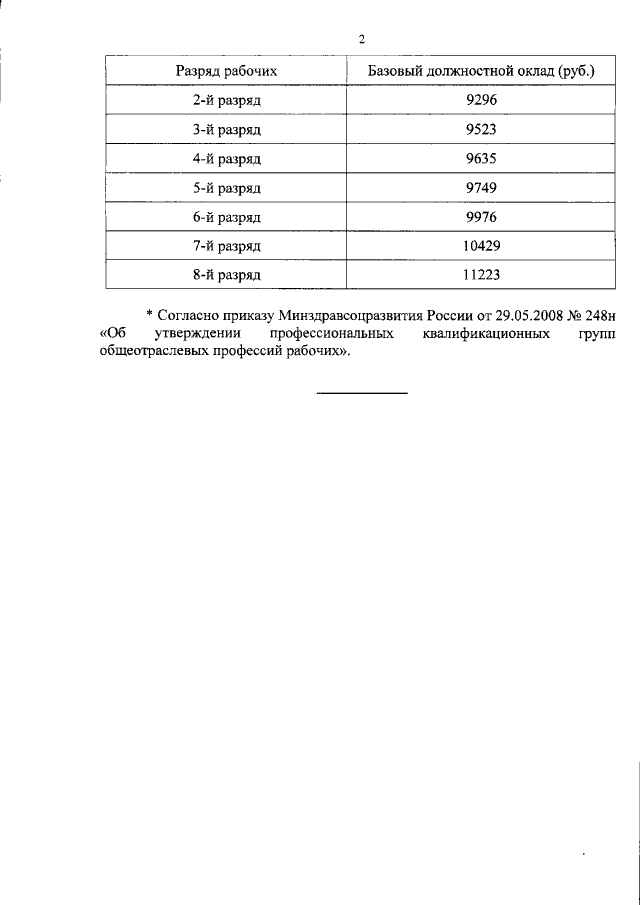 2

| Разряд рабочих | Базовый должностной оклад (руб.) |
|---|---|
| 2-й разряд | 9296 |
| 3-й разряд | 9523 |
| 4-й разряд | 9635 |
| 5-й разряд | 9749 |
| 6-й разряд | 9976 |
| 7-й разряд | 10429 |
| 8-й разряд | 11223 |

* Согласно приказу Минздравсоцразвития России от 29.05.2008 № 248н «Об утверждении профессиональных квалификационных групп общеотраслевых профессий рабочих».